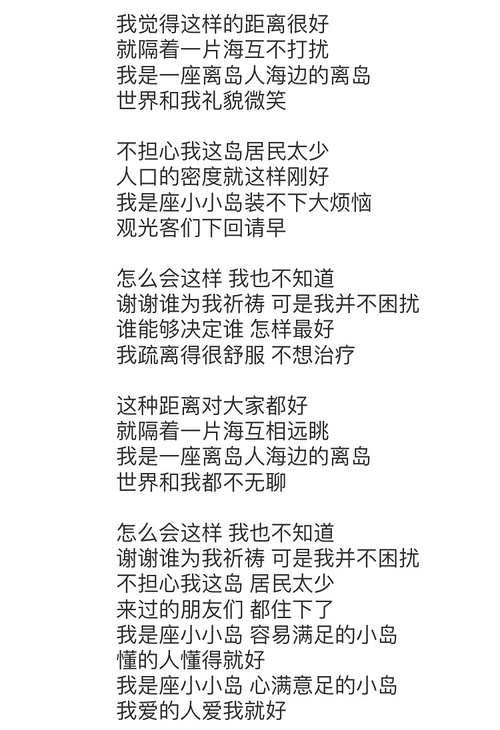 我觉得这样的距离很好
就隔着一片海互不打扰
我是一座离岛人海边的离岛
世界和我礼貌微笑

不担心我这岛居民太少
人口的密度就这样刚好
我是座小小岛装不下大烦恼
观光客们下回请早

怎么会这样 我也不知道
谢谢谁为我祈祷 可是我并不困扰
谁能够决定谁 怎样最好
我疏离得很舒服 不想治疗

这种距离对大家都好
就隔着一片海互相远眺
我是一座离岛人海边的离岛
世界和我都不无聊

怎么会这样 我也不知道
谢谢谁为我祈祷 可是我并不困扰
不担心我这岛 居民太少
来过的朋友们 都住下了
我是座小小岛 容易满足的小岛
懂的人懂得就好
我是座小小岛 心满意足的小岛
我爱的人爱我就好